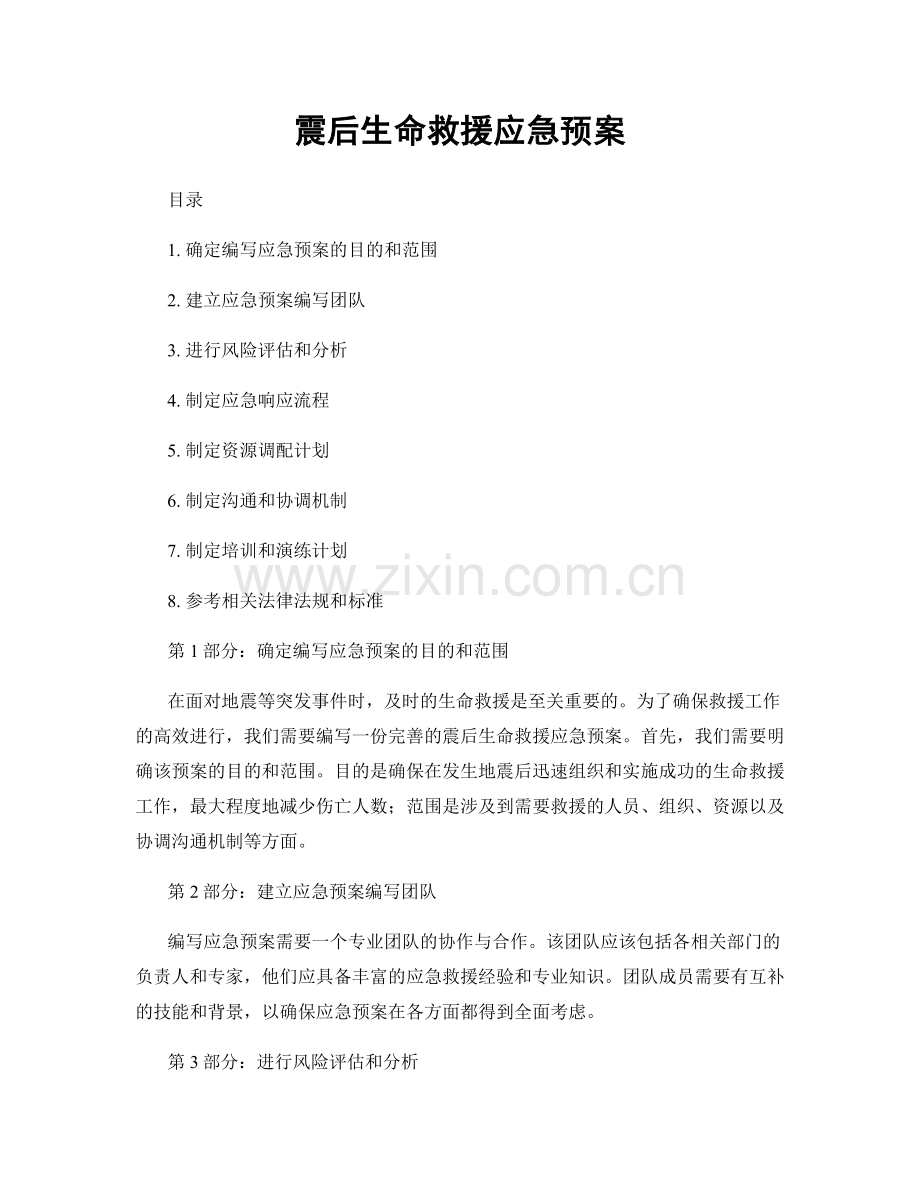 震后生命救援应急预案

目录

1.确定编写应急预案的目的和范围

2.建立应急预案编写团队

3.进行风险评估和分析

4.制定应急响应流程

5.制定资源调配计划

6.制定沟通和协调机制

7.制定培训和演练计划

8.参考相关法律法规和标准

第1部分：确定编写应急预案的目的和范围

在面对地震等突发事件时，及时的生命救援是至关重要的。为了确保救援工作的高效进行，我们需要编写一份完善的震后生命救援应急预案。首先，我们需要明确该预案的目的和范围。目的是确保在发生地震后迅速组织和实施成功的生命救援工作，最大程度地减少伤亡人数；范围是涉及到需要救援的人员、组织、资源以及协调沟通机制等方面。

第2部分：建立应急预案编写团队

编写应急预案需要一个专业团队的协作与合作。该团队应该包括各相关部门的负责人和专家，他们应具备丰富的应急救援经验和专业知识。团队成员需要有互补的技能和背景，以确保应急预案在各方面都得到全面考虑。

第3部分：进行风险评估和分析

www.zixin.com.cn